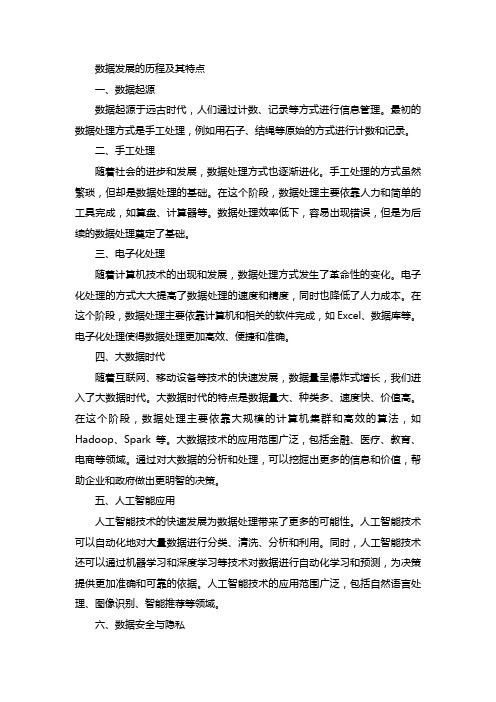 数据发展的历程及其特点

一、数据起源

数据起源于远古时代，人们通过计数、记录等方式进行信息管理。最初的数据处理方式是手工处理，例如用石子、结绳等原始的方式进行计数和记录。

二、手工处理

随着社会的进步和发展，数据处理方式也逐渐进化。手工处理的方式虽然繁琐，但却是数据处理的基础。在这个阶段，数据处理主要依靠人力和简单的工具完成，如算盘、计算器等。数据处理效率低下，容易出现错误，但是为后续的数据处理奠定了基础。

三、电子化处理

随着计算机技术的出现和发展，数据处理方式发生了革命性的变化。电子化处理的方式大大提高了数据处理的速度和精度，同时也降低了人力成本。在这个阶段，数据处理主要依靠计算机和相关的软件完成，如 Excel、数据库等。电子化处理使得数据处理更加高效、便捷和准确。

四、大数据时代

随着互联网、移动设备等技术的快速发展，数据量呈爆炸式增长，我们进入了大数据时代。大数据时代的特点是数据量大、种类多、速度快、价值高。在这个阶段，数据处理主要依靠大规模的计算机集群和高效的算法，如 Hadoop、Spark 等。大数据技术的应用范围广泛，包括金融、医疗、教育、电商等领域。通过对大数据的分析和处理，可以挖掘出更多的信息和价值，帮助企业和政府做出更明智的决策。

五、人工智能应用

人工智能技术的快速发展为数据处理带来了更多的可能性。人工智能技术可以自动化地对大量数据进行分类、清洗、分析和利用。同时，人工智能技术还可以通过机器学习和深度学习等技术对数据进行自动化学习和预测，为决策提供更加准确和可靠的依据。人工智能技术的应用范围广泛，包括自然语言处理、图像识别、智能推荐等领域。

六、数据安全与隐私